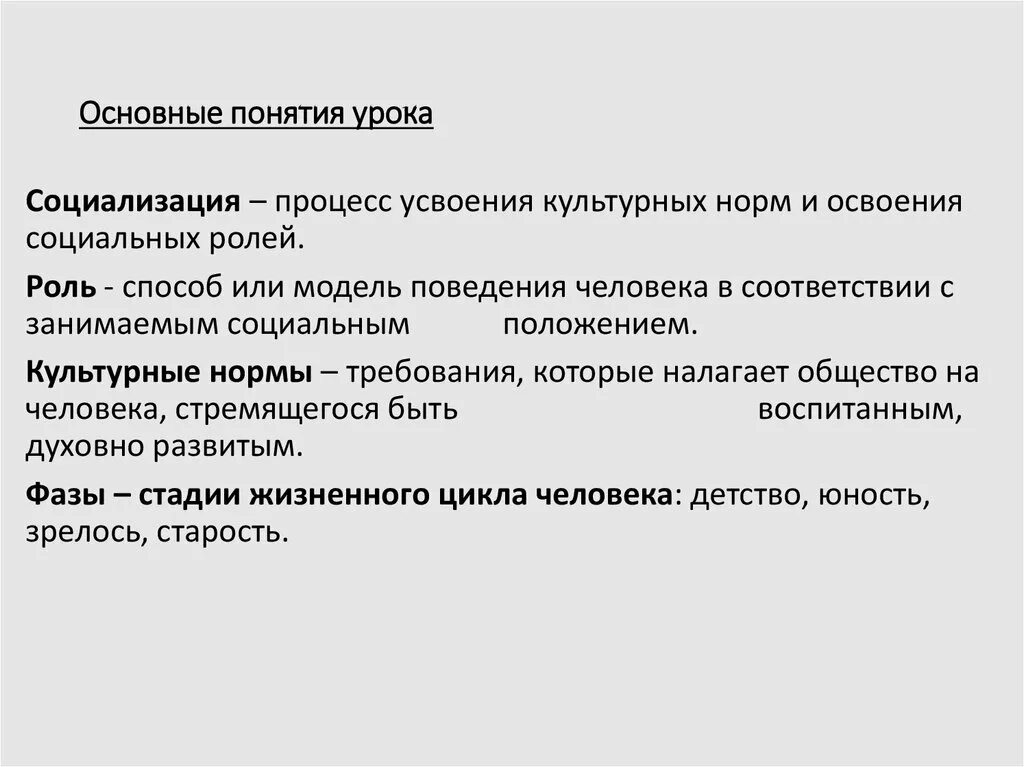 Основные понятия урока

Социализация – процесс усвоения культурных норм и освоения социальных ролей.

Роль - способ или модель поведения человека в соответствии с занимаемым социальным положением.

Культурные нормы – требования, которые налагает общество на человека, стремящегося быть воспитанным, духовно развитым.

Фазы – стадии жизненного цикла человека: детство, юность, зрелось, старость.